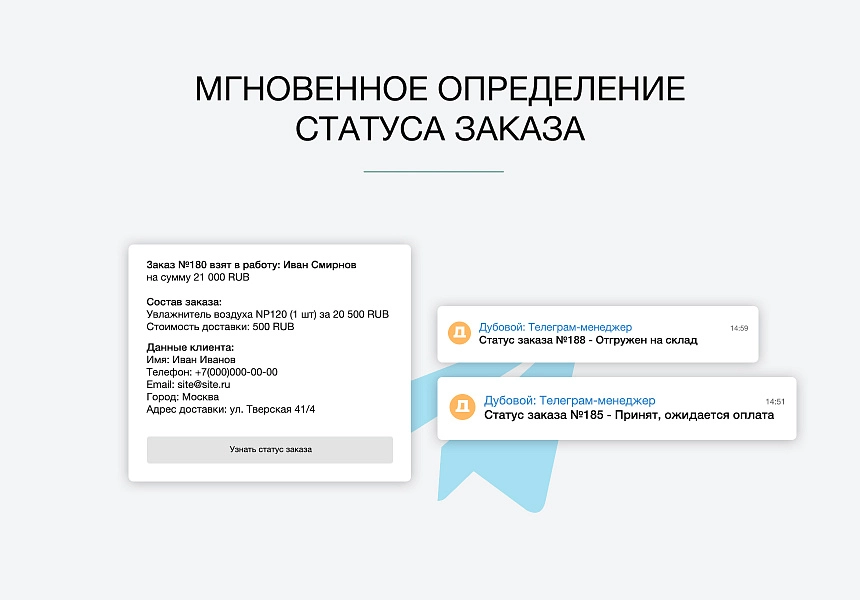 МГНОВЕННОЕ ОПРЕДЕЛЕНИЕ
СТАТУСА ЗАКАЗА

Заказ №180 взят в работу: Иван Смирнов
на сумму 21 000 RUB

Состав заказа:
Увлажнитель воздуха NP120 (1 шт) за 20 500 RUB
Стоимость доставки: 500 RUB

Данные клиента:
Имя: Иван Иванов
Телефон: +7(000)000-00-00
Email: site@site.ru
Город: Москва
Адрес доставки: ул. Тверская 41/4

Узнать статус заказа

Д
Дубовой: Телеграм-менеджер
14:59
Статус заказа №188 - Отгружен на склад

Д
Дубовой: Телеграм-менеджер
14:51
Статус заказа №185 - Принят, ожидается оплата